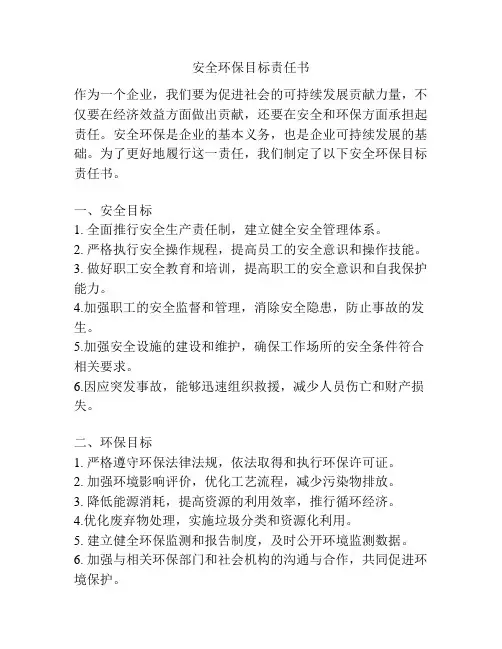 安全环保目标责任书

作为一个企业，我们要为促进社会的可持续发展贡献力量，不仅要在经济效益方面做出贡献，还要在安全和环保方面承担起责任。安全环保是企业的基本义务，也是企业可持续发展的基础。为了更好地履行这一责任，我们制定了以下安全环保目标责任书。

一、安全目标
1. 全面推行安全生产责任制，建立健全安全管理体系。
2. 严格执行安全操作规程，提高员工的安全意识和操作技能。
3. 做好职工安全教育和培训，提高职工的安全意识和自我保护能力。
4.加强职工的安全监督和管理，消除安全隐患，防止事故的发生。
5.加强安全设施的建设和维护，确保工作场所的安全条件符合相关要求。
6.因应突发事故，能够迅速组织救援，减少人员伤亡和财产损失。

二、环保目标
1. 严格遵守环保法律法规，依法取得和执行环保许可证。
2. 加强环境影响评价，优化工艺流程，减少污染物排放。
3. 降低能源消耗，提高资源的利用效率，推行循环经济。
4.优化废弃物处理，实施垃圾分类和资源化利用。
5. 建立健全环保监测和报告制度，及时公开环境监测数据。
6. 加强与相关环保部门和社会机构的沟通与合作，共同促进环境保护。